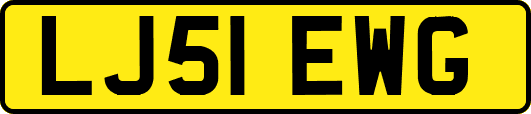 LJ51 EWG